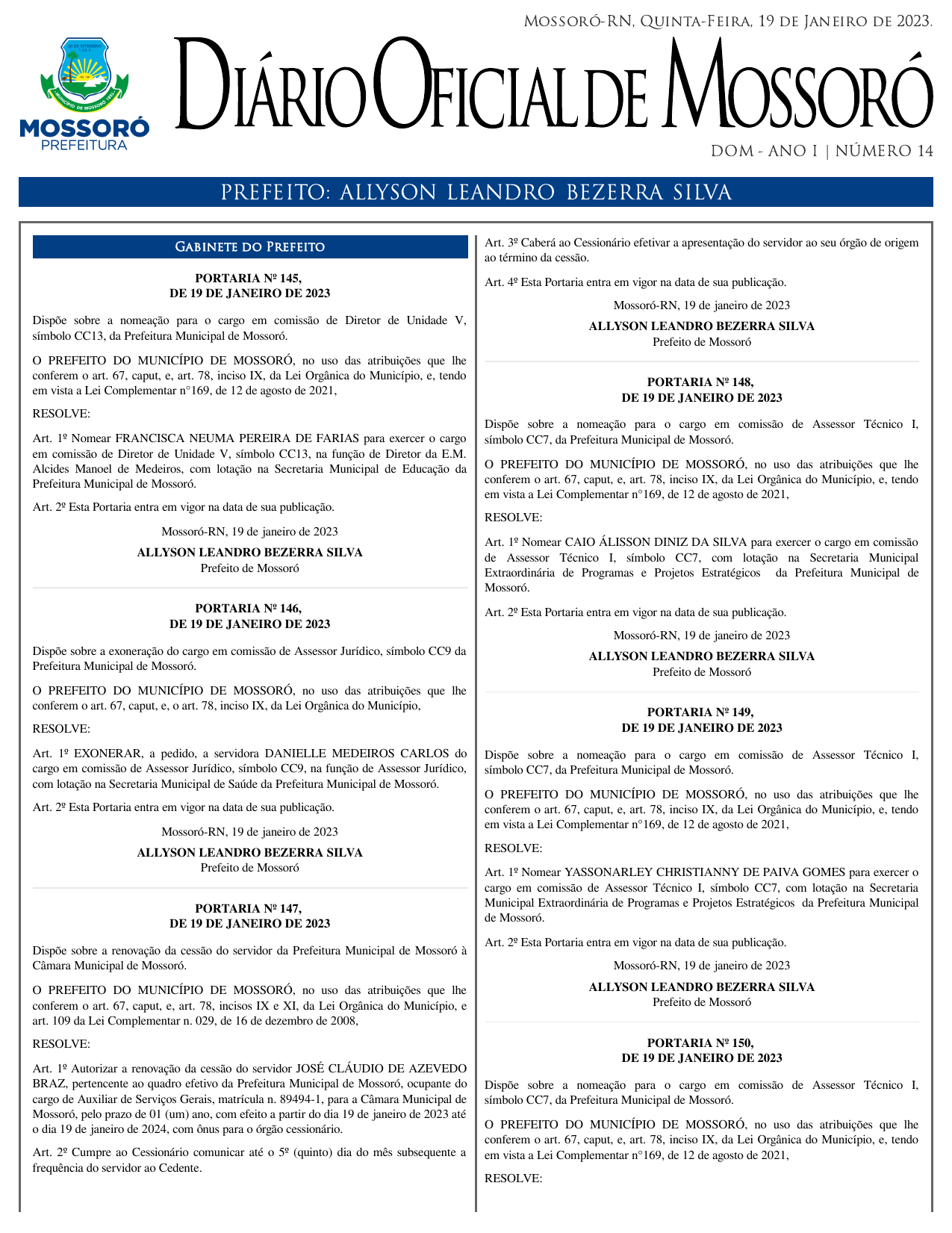 Mossoró-RN, Quinta-Feira, 19 de Janeiro de 2023.

30 DE SETEMBRO 1883
MUNICÍPIO DE MOSSORÓ 1852

MOSSORÓ
PREFEITURA

Diário Oficial de Mossoró

DOM - ANO I | NÚMERO 14

PREFEITO: ALLYSON LEANDRO BEZERRA SILVA

Gabinete do Prefeito

PORTARIA Nº 145,
DE 19 DE JANEIRO DE 2023

Dispõe sobre a nomeação para o cargo em comissão de Diretor de Unidade V, símbolo CC13, da Prefeitura Municipal de Mossoró.

O PREFEITO DO MUNICÍPIO DE MOSSORÓ, no uso das atribuições que lhe conferem o art. 67, caput, e, art. 78, inciso IX, da Lei Orgânica do Município, e, tendo em vista a Lei Complementar n°169, de 12 de agosto de 2021,

RESOLVE:

Art. 1º Nomear FRANCISCA NEUMA PEREIRA DE FARIAS para exercer o cargo em comissão de Diretor de Unidade V, símbolo CC13, na função de Diretor da E.M. Alcides Manoel de Medeiros, com lotação na Secretaria Municipal de Educação da Prefeitura Municipal de Mossoró.

Art. 2º Esta Portaria entra em vigor na data de sua publicação.

Mossoró-RN, 19 de janeiro de 2023

ALLYSON LEANDRO BEZERRA SILVA
Prefeito de Mossoró

PORTARIA Nº 146,
DE 19 DE JANEIRO DE 2023

Dispõe sobre a exoneração do cargo em comissão de Assessor Jurídico, símbolo CC9 da Prefeitura Municipal de Mossoró.

O PREFEITO DO MUNICÍPIO DE MOSSORÓ, no uso das atribuições que lhe conferem o art. 67, caput, e, o art. 78, inciso IX, da Lei Orgânica do Município,

RESOLVE:

Art. 1º EXONERAR, a pedido, a servidora DANIELLE MEDEIROS CARLOS do cargo em comissão de Assessor Jurídico, símbolo CC9, na função de Assessor Jurídico, com lotação na Secretaria Municipal de Saúde da Prefeitura Municipal de Mossoró.

Art. 2º Esta Portaria entra em vigor na data de sua publicação.

Mossoró-RN, 19 de janeiro de 2023

ALLYSON LEANDRO BEZERRA SILVA
Prefeito de Mossoró

PORTARIA Nº 147,
DE 19 DE JANEIRO DE 2023

Dispõe sobre a renovação da cessão do servidor da Prefeitura Municipal de Mossoró à Câmara Municipal de Mossoró.

O PREFEITO DO MUNICÍPIO DE MOSSORÓ, no uso das atribuições que lhe conferem o art. 67, caput, e, art. 78, incisos IX e XI, da Lei Orgânica do Município, e art. 109 da Lei Complementar n. 029, de 16 de dezembro de 2008,

RESOLVE:

Art. 1º Autorizar a renovação da cessão do servidor JOSÉ CLÁUDIO DE AZEVEDO BRAZ, pertencente ao quadro efetivo da Prefeitura Municipal de Mossoró, ocupante do cargo de Auxiliar de Serviços Gerais, matrícula n. 89494-1, para a Câmara Municipal de Mossoró, pelo prazo de 01 (um) ano, com efeito a partir do dia 19 de janeiro de 2023 até o dia 19 de janeiro de 2024, com ônus para o órgão cessionário.

Art. 2º Cumpre ao Cessionário comunicar até o 5º (quinto) dia do mês subsequente a frequência do servidor ao Cedente.

Art. 3º Caberá ao Cessionário efetivar a apresentação do servidor ao seu órgão de origem ao término da cessão.

Art. 4º Esta Portaria entra em vigor na data de sua publicação.

Mossoró-RN, 19 de janeiro de 2023

ALLYSON LEANDRO BEZERRA SILVA
Prefeito de Mossoró

PORTARIA Nº 148,
DE 19 DE JANEIRO DE 2023

Dispõe sobre a nomeação para o cargo em comissão de Assessor Técnico I, símbolo CC7, da Prefeitura Municipal de Mossoró.

O PREFEITO DO MUNICÍPIO DE MOSSORÓ, no uso das atribuições que lhe conferem o art. 67, caput, e, art. 78, inciso IX, da Lei Orgânica do Município, e, tendo em vista a Lei Complementar n°169, de 12 de agosto de 2021,

RESOLVE:

Art. 1º Nomear CAIO ÁLISSON DINIZ DA SILVA para exercer o cargo em comissão de Assessor Técnico I, símbolo CC7, com lotação na Secretaria Municipal Extraordinária de Programas e Projetos Estratégicos da Prefeitura Municipal de Mossoró.

Art. 2º Esta Portaria entra em vigor na data de sua publicação.

Mossoró-RN, 19 de janeiro de 2023

ALLYSON LEANDRO BEZERRA SILVA
Prefeito de Mossoró

PORTARIA Nº 149,
DE 19 DE JANEIRO DE 2023

Dispõe sobre a nomeação para o cargo em comissão de Assessor Técnico I, símbolo CC7, da Prefeitura Municipal de Mossoró.

O PREFEITO DO MUNICÍPIO DE MOSSORÓ, no uso das atribuições que lhe conferem o art. 67, caput, e, art. 78, inciso IX, da Lei Orgânica do Município, e, tendo em vista a Lei Complementar n°169, de 12 de agosto de 2021,

RESOLVE:

Art. 1º Nomear YASSONARLEY CHRISTIANNY DE PAIVA GOMES para exercer o cargo em comissão de Assessor Técnico I, símbolo CC7, com lotação na Secretaria Municipal Extraordinária de Programas e Projetos Estratégicos da Prefeitura Municipal de Mossoró.

Art. 2º Esta Portaria entra em vigor na data de sua publicação.

Mossoró-RN, 19 de janeiro de 2023

ALLYSON LEANDRO BEZERRA SILVA
Prefeito de Mossoró

PORTARIA Nº 150,
DE 19 DE JANEIRO DE 2023

Dispõe sobre a nomeação para o cargo em comissão de Assessor Técnico I, símbolo CC7, da Prefeitura Municipal de Mossoró.

O PREFEITO DO MUNICÍPIO DE MOSSORÓ, no uso das atribuições que lhe conferem o art. 67, caput, e, art. 78, inciso IX, da Lei Orgânica do Município, e, tendo em vista a Lei Complementar n°169, de 12 de agosto de 2021,

RESOLVE: